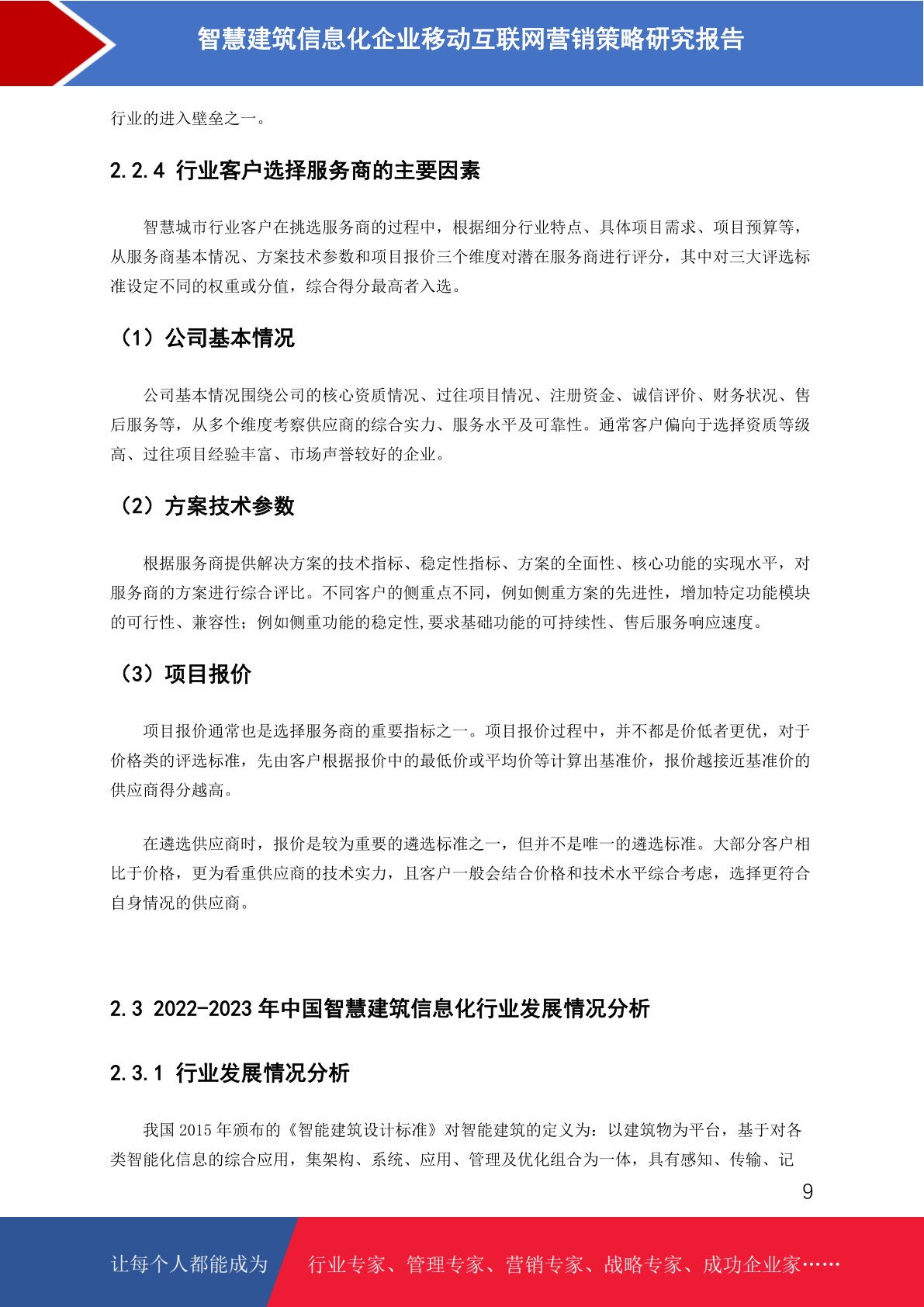 智慧建筑信息化企业移动互联网营销策略研究报告

行业的进入壁垒之一。

2.2.4 行业客户选择服务商的主要因素

智慧城市行业客户在挑选服务商的过程中，根据细分行业特点、具体项目需求、项目预算等，从服务商基本情况、方案技术参数和项目报价三个维度对潜在服务商进行评分，其中对三大评选标准设定不同的权重或分值，综合得分最高者入选。

（1）公司基本情况

公司基本情况围绕公司的核心资质情况、过往项目情况、注册资金、诚信评价、财务状况、售后服务等，从多个维度考察供应商的综合实力、服务水平及可靠性。通常客户偏向于选择资质等级高、过往项目经验丰富、市场声誉较好的企业。

（2）方案技术参数

根据服务商提供解决方案的技术指标、稳定性指标、方案的全面性、核心功能的实现水平，对服务商的方案进行综合评比。不同客户的侧重点不同，例如侧重方案的先进性，增加特定功能模块的可行性、兼容性；例如侧重功能的稳定性,要求基础功能的可持续性、售后服务响应速度。

（3）项目报价

项目报价通常也是选择服务商的重要指标之一。项目报价过程中，并不都是价低者更优，对于价格类的评选标准，先由客户根据报价中的最低价或平均价等计算出基准价，报价越接近基准价的供应商得分越高。

在遴选供应商时，报价是较为重要的遴选标准之一，但并不是唯一的遴选标准。大部分客户相比于价格，更为看重供应商的技术实力，且客户一般会结合价格和技术水平综合考虑，选择更符合自身情况的供应商。

2.3 2022-2023 年中国智慧建筑信息化行业发展情况分析

2.3.1 行业发展情况分析

我国 2015 年颁布的《智能建筑设计标准》对智能建筑的定义为：以建筑物为平台，基于对各类智能化信息的综合应用，集架构、系统、应用、管理及优化组合为一体，具有感知、传输、记

9

让每个人都能成为 行业专家、管理专家、营销专家、战略专家、成功企业家……